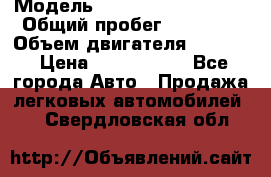 Модель
Общий пробег
Объем двигателя
Цена Все города Авто Продажа легковых автомобилей Свердловская обл

http://Объявлений.сайт